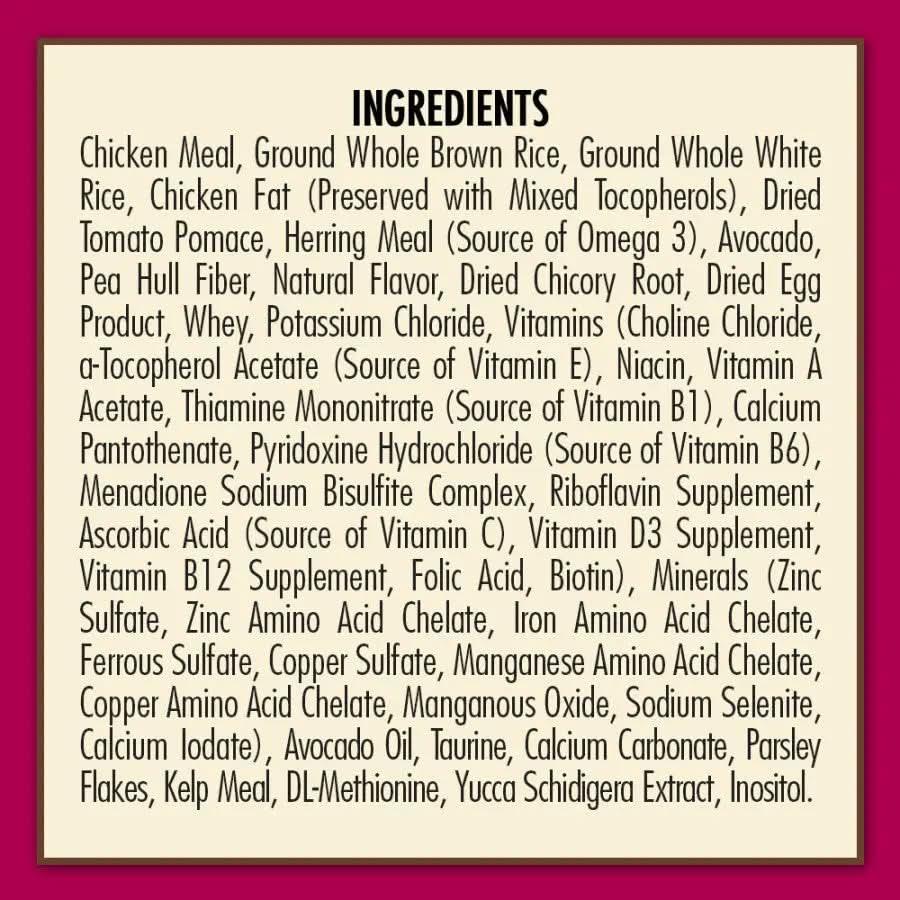 INGREDIENTS

Chicken Meal, Ground Whole Brown Rice, Ground Whole White Rice, Chicken Fat (Preserved with Mixed Tocopherols), Dried Tomato Pomace, Herring Meal (Source of Omega 3), Avocado, Pea Hull Fiber, Natural Flavor, Dried Chicory Root, Dried Egg Product, Whey, Potassium Chloride, Vitamins (Choline Chloride, a-Tocopherol Acetate (Source of Vitamin E), Niacin, Vitamin A Acetate, Thiamine Mononitrate (Source of Vitamin B1), Calcium Pantothenate, Pyridoxine Hydrochloride (Source of Vitamin B6), Menadione Sodium Bisulfite Complex, Riboflavin Supplement, Ascorbic Acid (Source of Vitamin C), Vitamin D3 Supplement, Vitamin B12 Supplement, Folic Acid, Biotin), Minerals (Zinc Sulfate, Zinc Amino Acid Chelate, Iron Amino Acid Chelate, Ferrous Sulfate, Copper Sulfate, Manganese Amino Acid Chelate, Copper Amino Acid Chelate, Manganous Oxide, Sodium Selenite, Calcium Iodate), Avocado Oil, Taurine, Calcium Carbonate, Parsley Flakes, Kelp Meal, DL-Methionine, Yucca Schidigera Extract, Inositol.